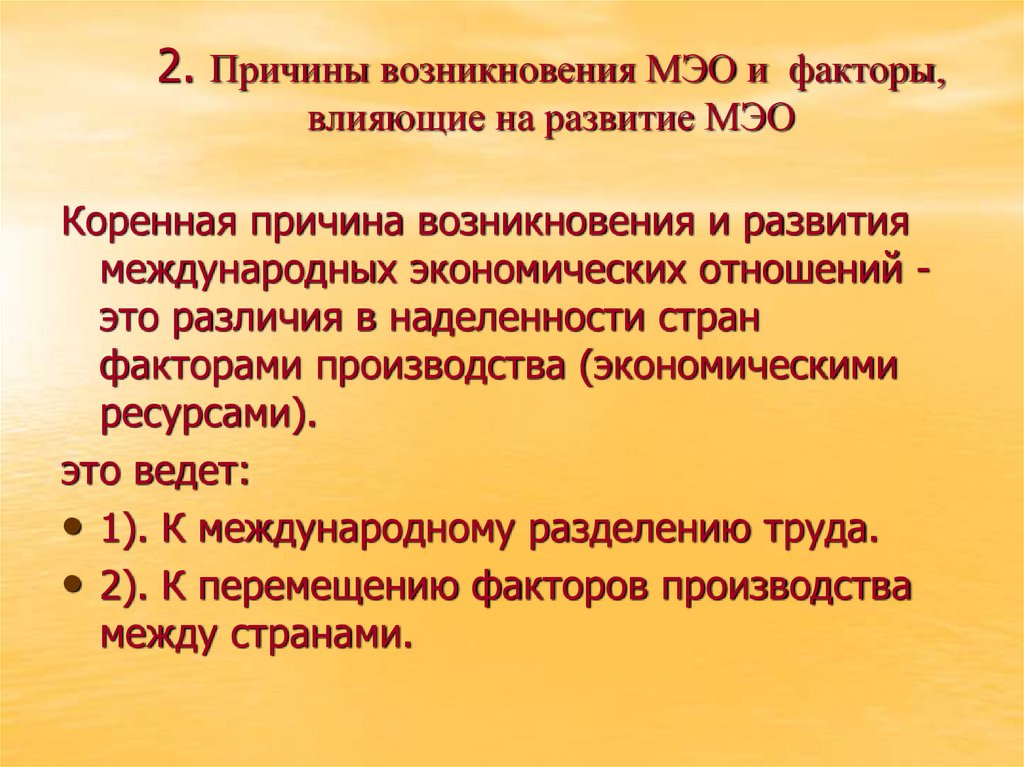 2. Причины возникновения МЭО и факторы, влияющие на развитие МЭО

Коренная причина возникновения и развития международных экономических отношений - это различия в наделенности стран факторами производства (экономическими ресурсами).

это ведет:

• 1). К международному разделению труда.

• 2). К перемещению факторов производства между странами.